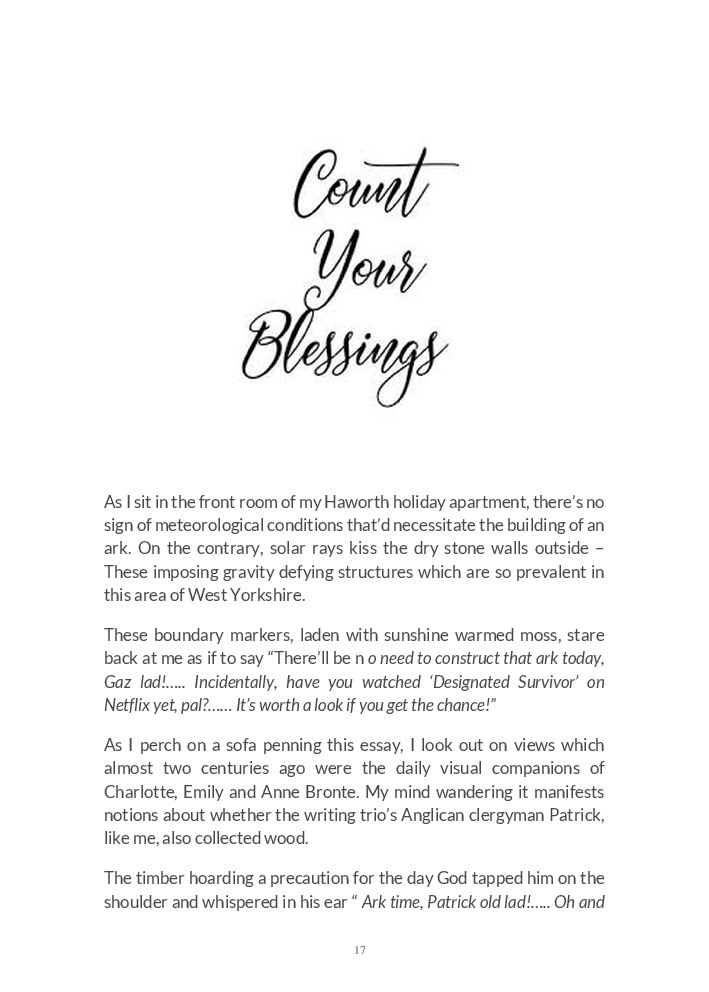 Count Your Blessings

As I sit in the front room of my Haworth holiday apartment, there's no sign of meteorological conditions that'd necessitate the building of an ark. On the contrary, solar rays kiss the dry stone walls outside – These imposing gravity defying structures which are so prevalent in this area of West Yorkshire.

These boundary markers, laden with sunshine warmed moss, stare back at me as if to say "There'll be n o need to construct that ark today, Gaz lad!..... Incidentally, have you watched 'Designated Survivor' on Netflix yet, pal?...... It's worth a look if you get the chance!"

As I perch on a sofa penning this essay, I look out on views which almost two centuries ago were the daily visual companions of Charlotte, Emily and Anne Bronte. My mind wandering it manifests notions about whether the writing trio's Anglican clergyman Patrick, like me, also collected wood.

The timber hoarding a precaution for the day God tapped him on the shoulder and whispered in his ear " Ark time, Patrick old lad!..... Oh and

17